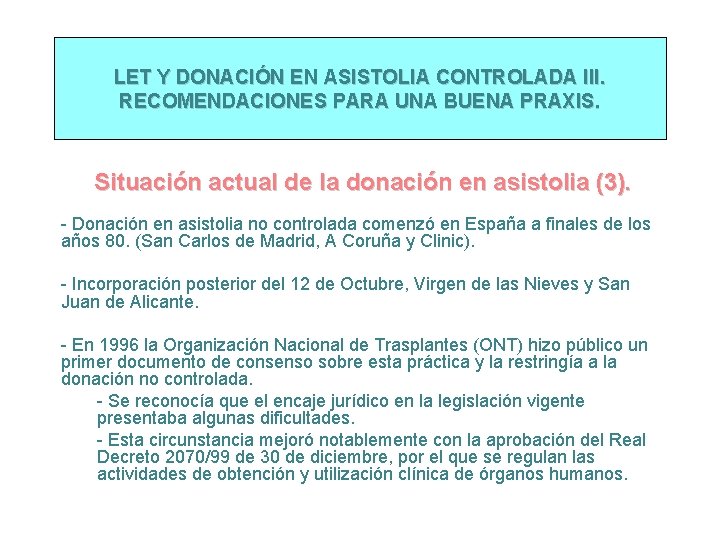 LET Y DONACIÓN EN ASISTOLIA CONTROLADA III. RECOMENDACIONES PARA UNA BUENA PRAXIS.

Situación actual de la donación en asistolia (3).

- Donación en asistolia no controlada comenzó en España a finales de los años 80. (San Carlos de Madrid, A Coruña y Clinic).

- Incorporación posterior del 12 de Octubre, Virgen de las Nieves y San Juan de Alicante.

- En 1996 la Organización Nacional de Trasplantes (ONT) hizo público un primer documento de consenso sobre esta práctica y la restringía a la donación no controlada.

- Se reconocía que el encaje jurídico en la legislación vigente presentaba algunas dificultades.

- Esta circunstancia mejoró notablemente con la aprobación del Real Decreto 2070/99 de 30 de diciembre, por el que se regulan las actividades de obtención y utilización clínica de órganos humanos.